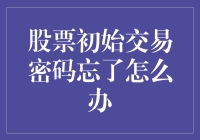 股票初始交易密码忘了怎么办